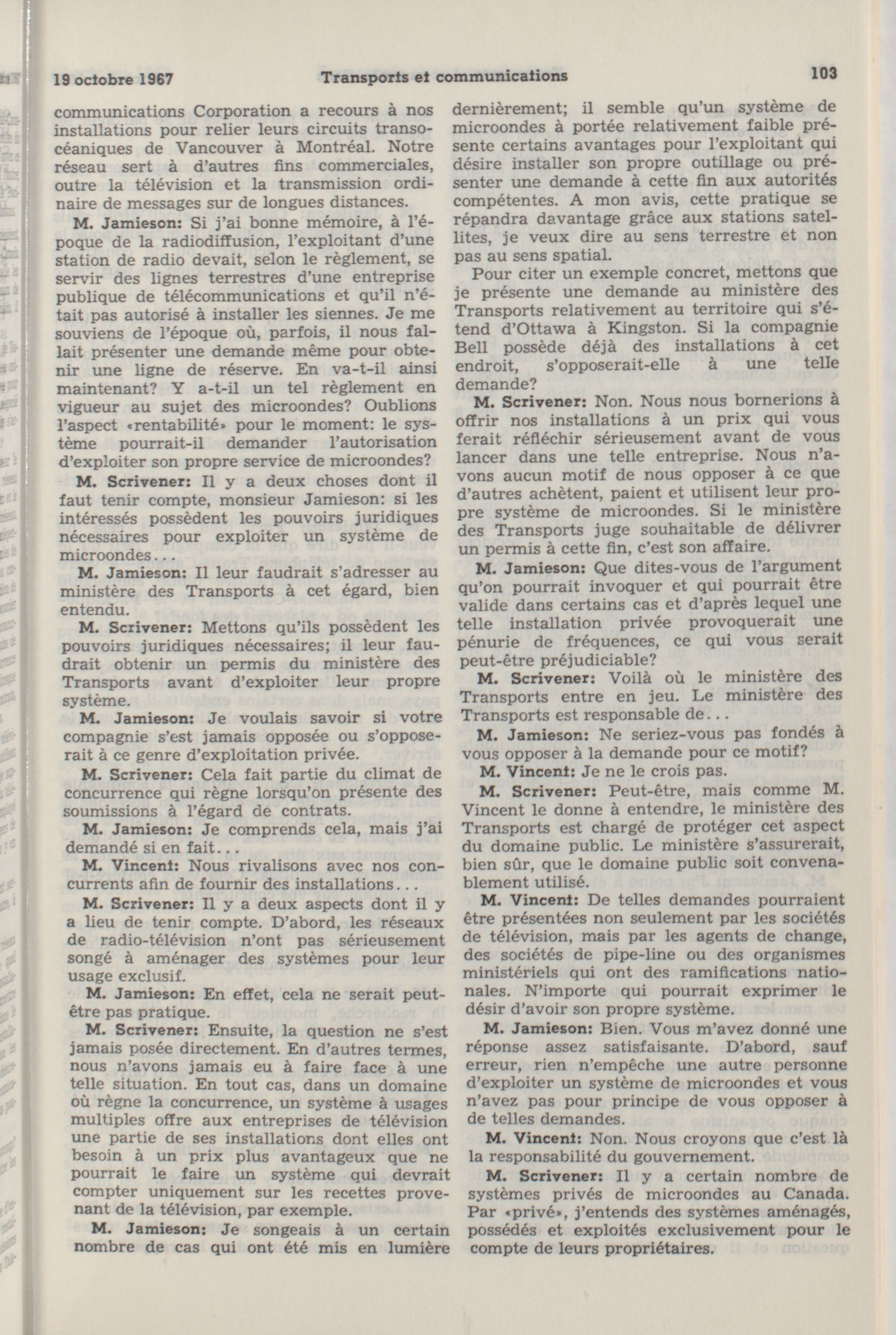 19 octobre 1967 Transports et communications 103

communications Corporation a recours à nos installations pour relier leurs circuits transocéaniques de Vancouver à Montréal. Notre réseau sert à d'autres fins commerciales, outre la télévision et la transmission ordinaire de messages sur de longues distances.

M. Jamieson: Si j'ai bonne mémoire, à l'époque de la radiodiffusion, l'exploitant d'une station de radio devait, selon le règlement, se servir des lignes terrestres d'une entreprise publique de télécommunications et qu'il n'était pas autorisé à installer les siennes. Je me souviens de l'époque où, parfois, il nous fallait présenter une demande même pour obtenir une ligne de réserve. En va-t-il ainsi maintenant? Y a-t-il un tel règlement en vigueur au sujet des microondes? Oublions l'aspect «rentabilité» pour le moment: le système pourrait-il demander l'autorisation d'exploiter son propre service de microondes?

M. Scrivener: Il y a deux choses dont il faut tenir compte, monsieur Jamieson: si les intéressés possèdent les pouvoirs juridiques nécessaires pour exploiter un système de microondes...

M. Jamieson: Il leur faudrait s'adresser au ministère des Transports à cet égard, bien entendu.

M. Scrivener: Mettons qu'ils possèdent les pouvoirs juridiques nécessaires; il leur faudrait obtenir un permis du ministère des Transports avant d'exploiter leur propre système.

M. Jamieson: Je voulais savoir si votre compagnie s'est jamais opposée ou s'opposerait à ce genre d'exploitation privée.

M. Scrivener: Cela fait partie du climat de concurrence qui règne lorsqu'on présente des soumissions à l'égard de contrats.

M. Jamieson: Je comprends cela, mais j'ai demandé si en fait...

M. Vincent: Nous rivalisons avec nos concurrents afin de fournir des installations...

M. Scrivener: Il y a deux aspects dont il y a lieu de tenir compte. D'abord, les réseaux de radio-télévision n'ont pas sérieusement songé à aménager des systèmes pour leur usage exclusif.

M. Jamieson: En effet, cela ne serait peut-être pas pratique.

M. Scrivener: Ensuite, la question ne s'est jamais posée directement. En d'autres termes, nous n'avons jamais eu à faire face à une telle situation. En tout cas, dans un domaine où règne la concurrence, un système à usages multiples offre aux entreprises de télévision une partie de ses installations dont elles ont besoin à un prix plus avantageux que ne pourrait le faire un système qui devrait compter uniquement sur les recettes provenant de la télévision, par exemple.

M. Jamieson: Je songeais à un certain nombre de cas qui ont été mis en lumière dernièrement; il semble qu'un système de microondes à portée relativement faible présente certains avantages pour l'exploitant qui désire installer son propre outillage ou présenter une demande à cette fin aux autorités compétentes. A mon avis, cette pratique se répandra davantage grâce aux stations satellites, je veux dire au sens terrestre et non pas au sens spatial.

Pour citer un exemple concret, mettons que je présente une demande au ministère des Transports relativement au territoire qui s'étend d'Ottawa à Kingston. Si la compagnie Bell possède déjà des installations à cet endroit, s'opposerait-elle à une telle demande?

M. Scrivener: Non. Nous nous bornerions à offrir nos installations à un prix qui vous ferait réfléchir sérieusement avant de vous lancer dans une telle entreprise. Nous n'avons aucun motif de nous opposer à ce que d'autres achètent, paient et utilisent leur propre système de microondes. Si le ministère des Transports juge souhaitable de délivrer un permis à cette fin, c'est son affaire.

M. Jamieson: Que dites-vous de l'argument qu'on pourrait invoquer et qui pourrait être valide dans certains cas et d'après lequel une telle installation privée provoquerait une pénurie de fréquences, ce qui vous serait peut-être préjudiciable?

M. Scrivener: Voilà où le ministère des Transports entre en jeu. Le ministère des Transports est responsable de...

M. Jamieson: Ne seriez-vous pas fondés à vous opposer à la demande pour ce motif?

M. Vincent: Je ne le crois pas.

M. Scrivener: Peut-être, mais comme M. Vincent le donne à entendre, le ministère des Transports est chargé de protéger cet aspect du domaine public. Le ministère s'assurerait, bien sûr, que le domaine public soit convenablement utilisé.

M. Vincent: De telles demandes pourraient être présentées non seulement par les sociétés de télévision, mais par les agents de change, des sociétés de pipe-line ou des organismes ministériels qui ont des ramifications nationales. N'importe qui pourrait exprimer le désir d'avoir son propre système.

M. Jamieson: Bien. Vous m'avez donné une réponse assez satisfaisante. D'abord, sauf erreur, rien n'empêche une autre personne d'exploiter un système de microondes et vous n'avez pas pour principe de vous opposer à de telles demandes.

M. Vincent: Non. Nous croyons que c'est là la responsabilité du gouvernement.

M. Scrivener: Il y a certain nombre de systèmes privés de microondes au Canada. Par «privé», j'entends des systèmes aménagés, possédés et exploités exclusivement pour le compte de leurs propriétaires.